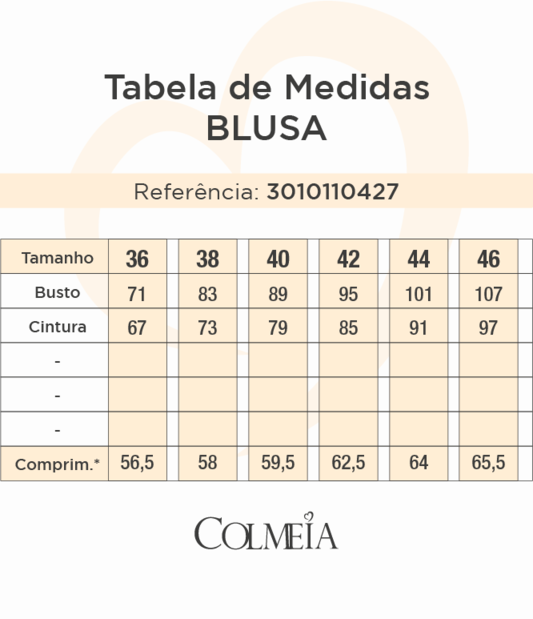 Tabela de Medidas
BLUSA

Referência: 3010110427

| Tamanho | 36 | 38 | 40 | 42 | 44 | 46 |
|---|---|---|---|---|---|---|
| Busto | 71 | 83 | 89 | 95 | 101 | 107 |
| Cintura | 67 | 73 | 79 | 85 | 91 | 97 |
| - | | | | | | |
| - | | | | | | |
| - | | | | | | |
| Comprim.* | 56,5 | 58 | 59,5 | 62,5 | 64 | 65,5 |

COLMEIA